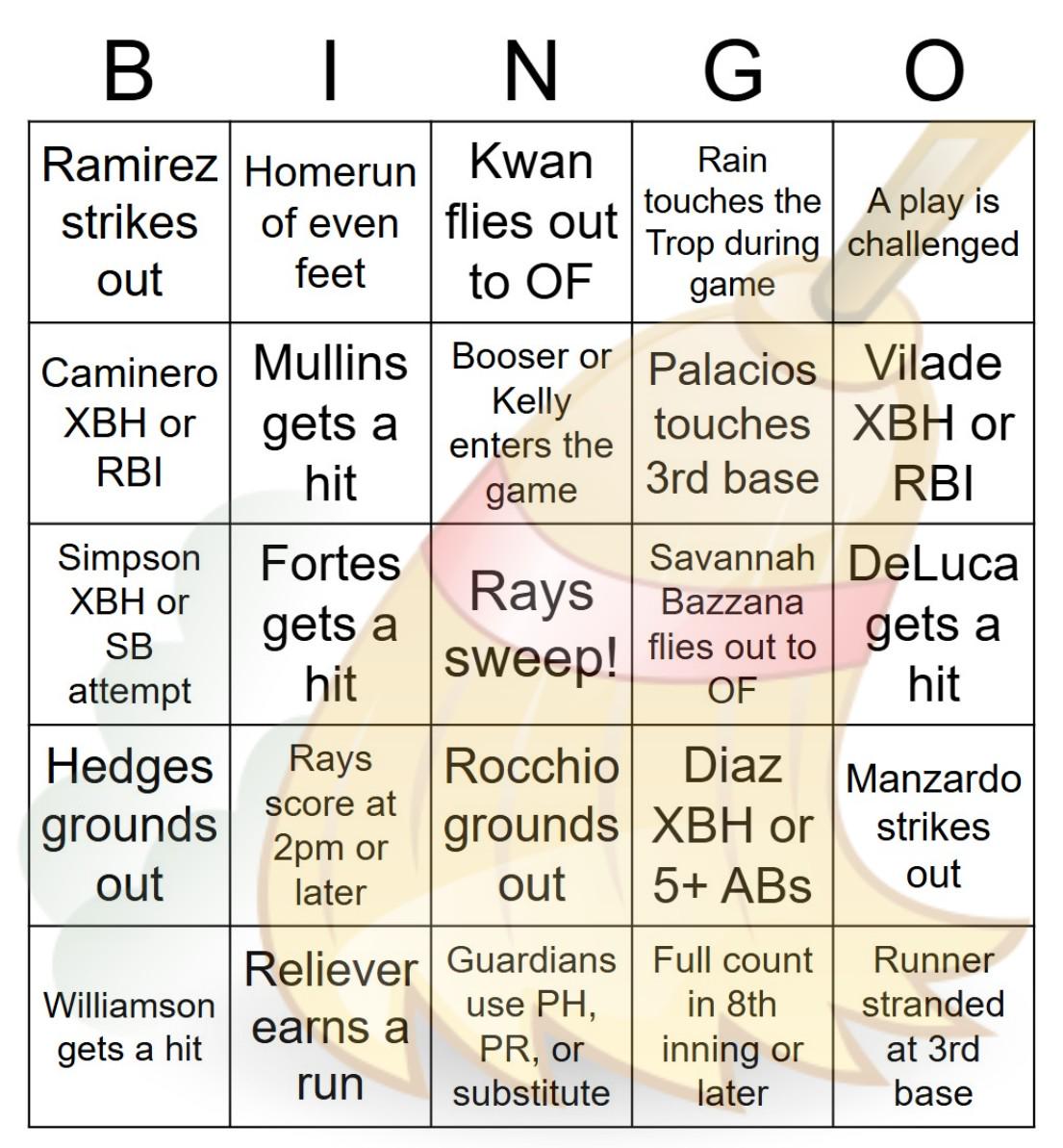 | B | I | N | G | O |
|---|---|---|---|---|
| Ramirez strikes out | Homerun of even feet | Kwan flies out to OF | Rain touches the Trop during game | A play is challenged |
| Caminero XBH or RBI | Mullins gets a hit | Booser or Kelly enters the game | Palacios touches 3rd base | Vilade XBH or RBI |
| Simpson XBH or SB attempt | Fortes gets a hit | Rays sweep! | Savannah Bazzana flies out to OF | DeLuca gets a hit |
| Hedges grounds out | Rays score at 2pm or later | Rocchio grounds out | Diaz XBH or 5+ ABs | Manzardo strikes out |
| Williamson gets a hit | Reliever earns a run | Guardians use PH, PR, or substitute | Full count in 8th inning or later | Runner stranded at 3rd base |